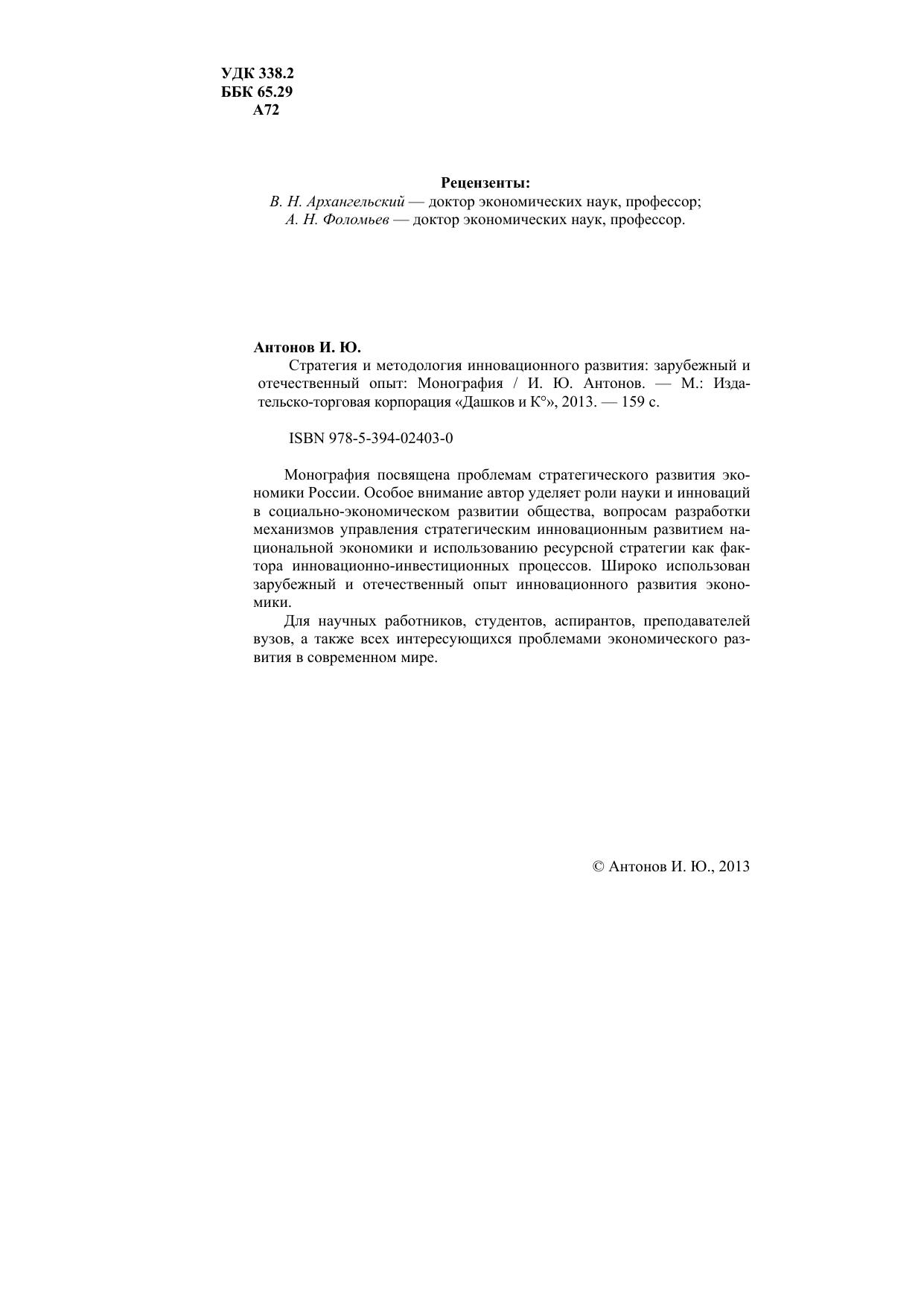 УДК 338.2
ББК 65.29
А72

Рецензенты:
В. Н. Архангельский — доктор экономических наук, профессор;
А. Н. Фоломьев — доктор экономических наук, профессор.

Антонов И. Ю.
Стратегия и методология инновационного развития: зарубежный и отечественный опыт: Монография / И. Ю. Антонов. — М.: Издательско-торговая корпорация «Дашков и К°», 2013. — 159 с.

ISBN 978-5-394-02403-0

Монография посвящена проблемам стратегического развития экономики России. Особое внимание автор уделяет роли науки и инноваций в социально-экономическом развитии общества, вопросам разработки механизмов управления стратегическим инновационным развитием национальной экономики и использованию ресурсной стратегии как фактора инновационно-инвестиционных процессов. Широко использован зарубежный и отечественный опыт инновационного развития экономики.

Для научных работников, студентов, аспирантов, преподавателей вузов, а также всех интересующихся проблемами экономического развития в современном мире.

© Антонов И. Ю., 2013